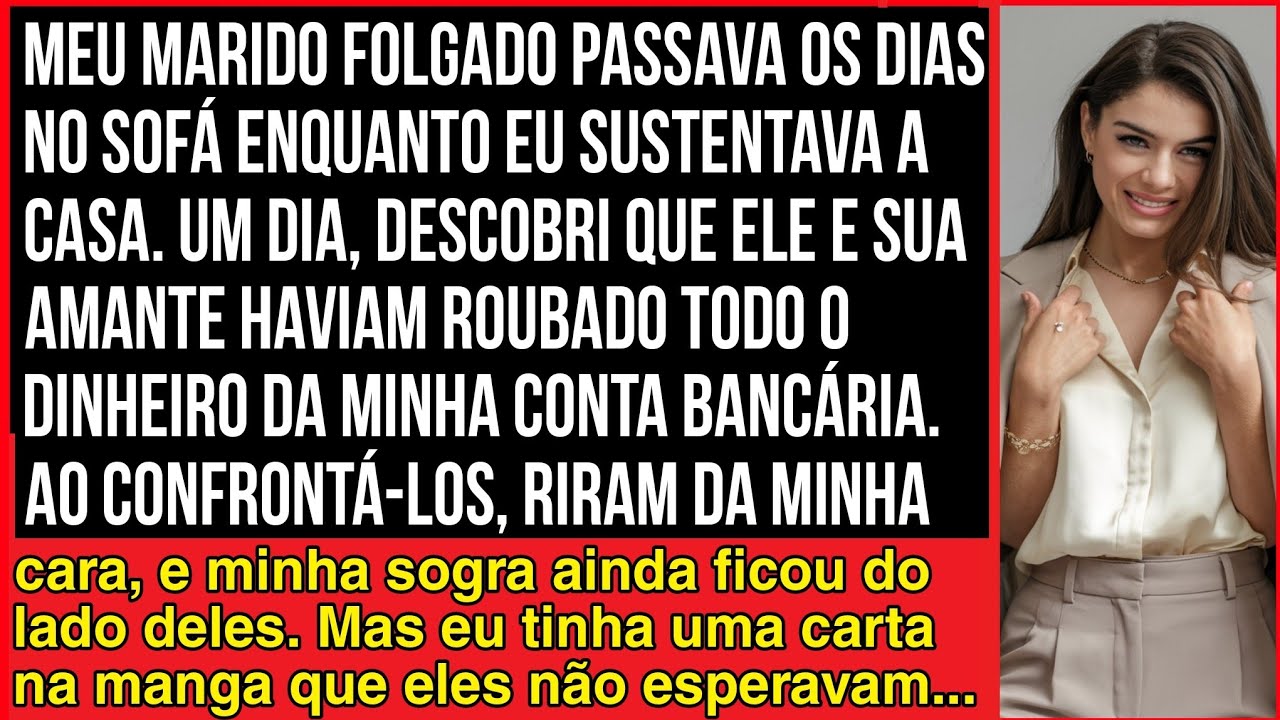 MEU MARIDO FOLGADO PASSAVA OS DIAS NO SOFÁ ENQUANTO EU SUSTENTAVA A CASA. UM DIA, DESCOBRI QUE ELE E SUA AMANTE HAVIAM ROUBADO TODO O DINHEIRO DA MINHA CONTA BANCÁRIA. AO CONFRONTÁ-LOS, RIRAM DA MINHA

cara, e minha sogra ainda ficou do lado deles. Mas eu tinha uma carta na manga que eles não esperavam...